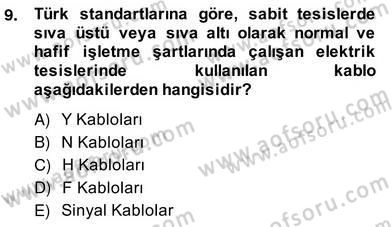 9. Türk standartlarına göre, sabit tesislerde sıva üstü veya sıva altı olarak normal ve hafif işletme şartlarında çalışan elektrik tesislerinde kullanılan kablo aşağıdakilerden hangisidir?

A) Y Kabloları
B) N Kabloları
C) H Kabloları
D) F Kabloları
E) Sinyal Kablolar

www.aofsoru.com